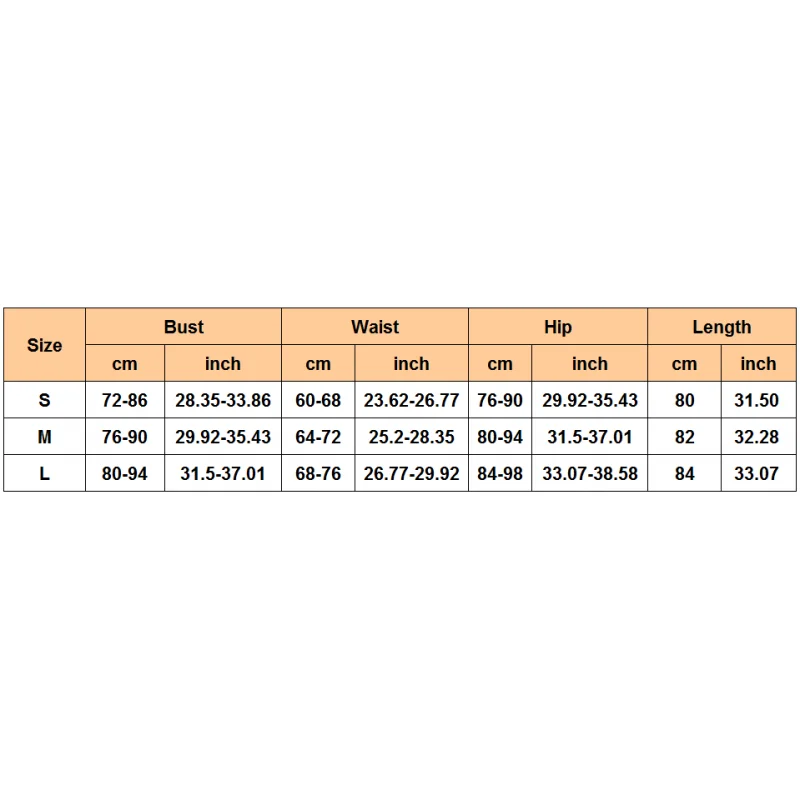 | Size | Bust | | Waist | | Hip | | Length | |
|---|---|---|---|---|---|---|---|---|
| | cm | inch | cm | inch | cm | inch | cm | inch |
| S | 72-86 | 28.35-33.86 | 60-68 | 23.62-26.77 | 76-90 | 29.92-35.43 | 80 | 31.50 |
| M | 76-90 | 29.92-35.43 | 64-72 | 25.2-28.35 | 80-94 | 31.5-37.01 | 82 | 32.28 |
| L | 80-94 | 31.5-37.01 | 68-76 | 26.77-29.92 | 84-98 | 33.07-38.58 | 84 | 33.07 |